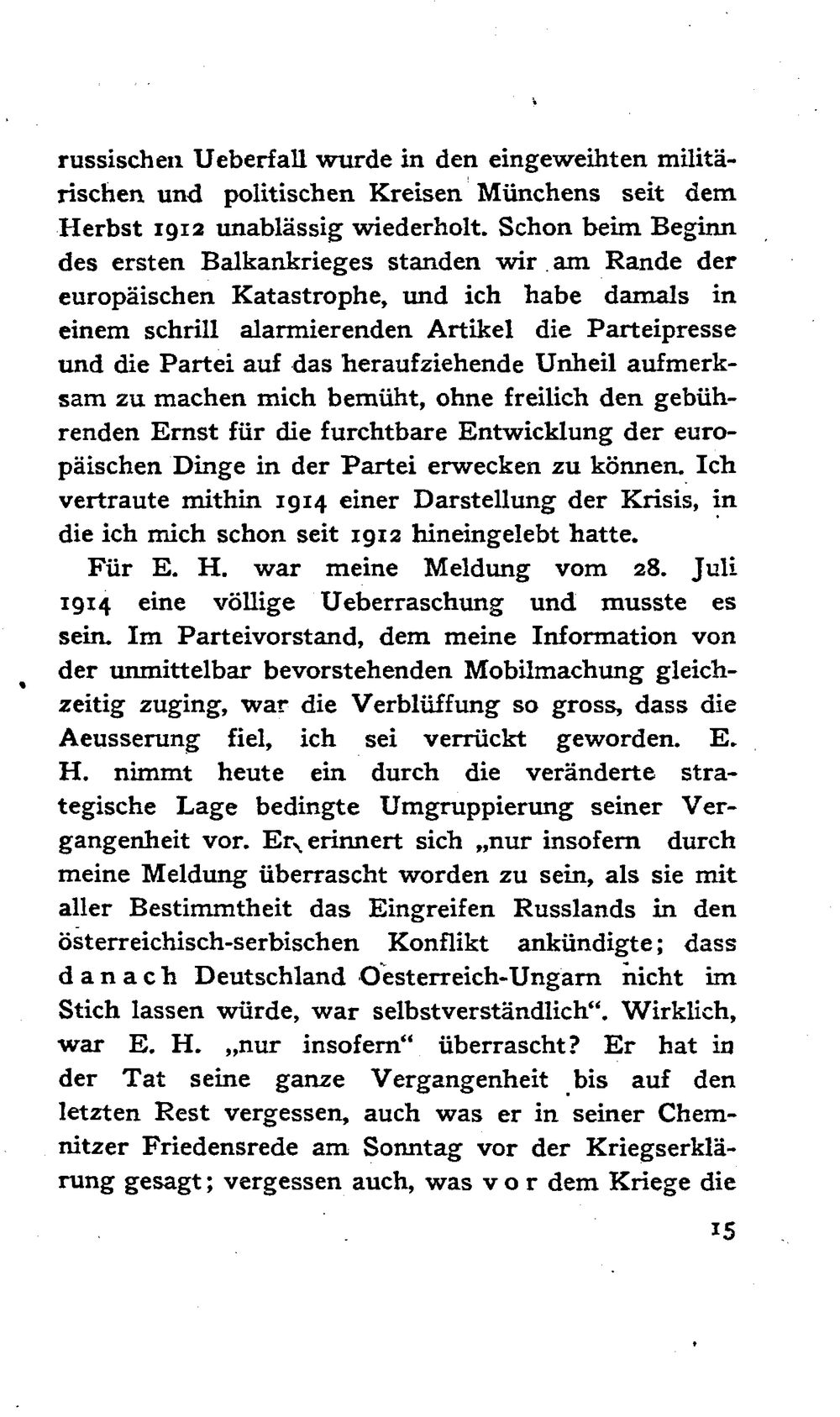 russischen Ueberfall wurde in den eingeweihten militärischen und politischen Kreisen Münchens seit dem Herbst 1912 unablässig wiederholt. Schon beim Beginn des ersten Balkankrieges standen wir am Rande der europäischen Katastrophe, und ich habe damals in einem schrill alarmierenden Artikel die Parteipresse und die Partei auf das heraufziehende Unheil aufmerksam zu machen mich bemüht, ohne freilich den gebührenden Ernst für die furchtbare Entwicklung der europäischen Dinge in der Partei erwecken zu können. Ich vertraute mithin 1914 einer Darstellung der Krisis, in die ich mich schon seit 1912 hineingelebt hatte.

Für E. H. war meine Meldung vom 28. Juli 1914 eine völlige Ueberraschung und musste es sein. Im Parteivorstand, dem meine Information von der unmittelbar bevorstehenden Mobilmachung gleichzeitig zuging, war die Verblüffung so gross, dass die Aeusserung fiel, ich sei verrückt geworden. E. H. nimmt heute ein durch die veränderte strategische Lage bedingte Umgruppierung seiner Vergangenheit vor. Er erinnert sich „nur insofern durch meine Meldung überrascht worden zu sein, als sie mit aller Bestimmtheit das Eingreifen Russlands in den österreichisch-serbischen Konflikt ankündigte; dass danach Deutschland Oesterreich-Ungarn nicht im Stich lassen würde, war selbstverständlich“. Wirklich, war E. H. „nur insofern“ überrascht? Er hat in der Tat seine ganze Vergangenheit bis auf den letzten Rest vergessen, auch was er in seiner Chemnitzer Friedensrede am Sonntag vor der Kriegserklärung gesagt; vergessen auch, was vor dem Kriege die

15